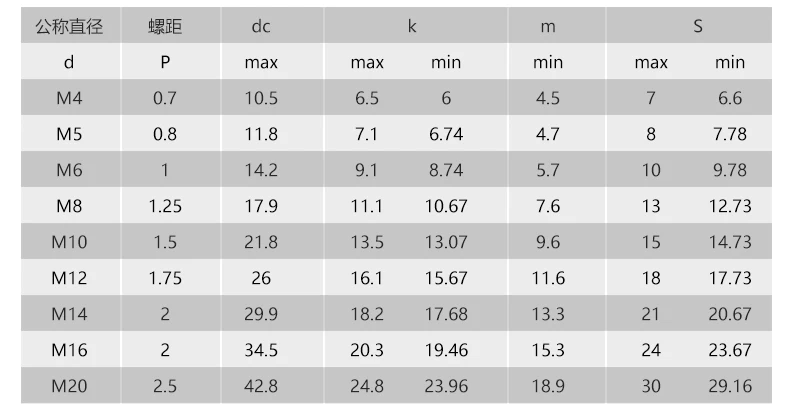 | 公称直径 | 螺距 | dc | k |  | m | S |  |
|---|---|---|---|---|---|---|---|
| d | P | max | max | min | min | max | min |
| M4 | 0.7 | 10.5 | 6.5 | 6 | 4.5 | 7 | 6.6 |
| M5 | 0.8 | 11.8 | 7.1 | 6.74 | 4.7 | 8 | 7.78 |
| M6 | 1 | 14.2 | 9.1 | 8.74 | 5.7 | 10 | 9.78 |
| M8 | 1.25 | 17.9 | 11.1 | 10.67 | 7.6 | 13 | 12.73 |
| M10 | 1.5 | 21.8 | 13.5 | 13.07 | 9.6 | 15 | 14.73 |
| M12 | 1.75 | 26 | 16.1 | 15.67 | 11.6 | 18 | 17.73 |
| M14 | 2 | 29.9 | 18.2 | 17.68 | 13.3 | 21 | 20.67 |
| M16 | 2 | 34.5 | 20.3 | 19.46 | 15.3 | 24 | 23.67 |
| M20 | 2.5 | 42.8 | 24.8 | 23.96 | 18.9 | 30 | 29.16 |